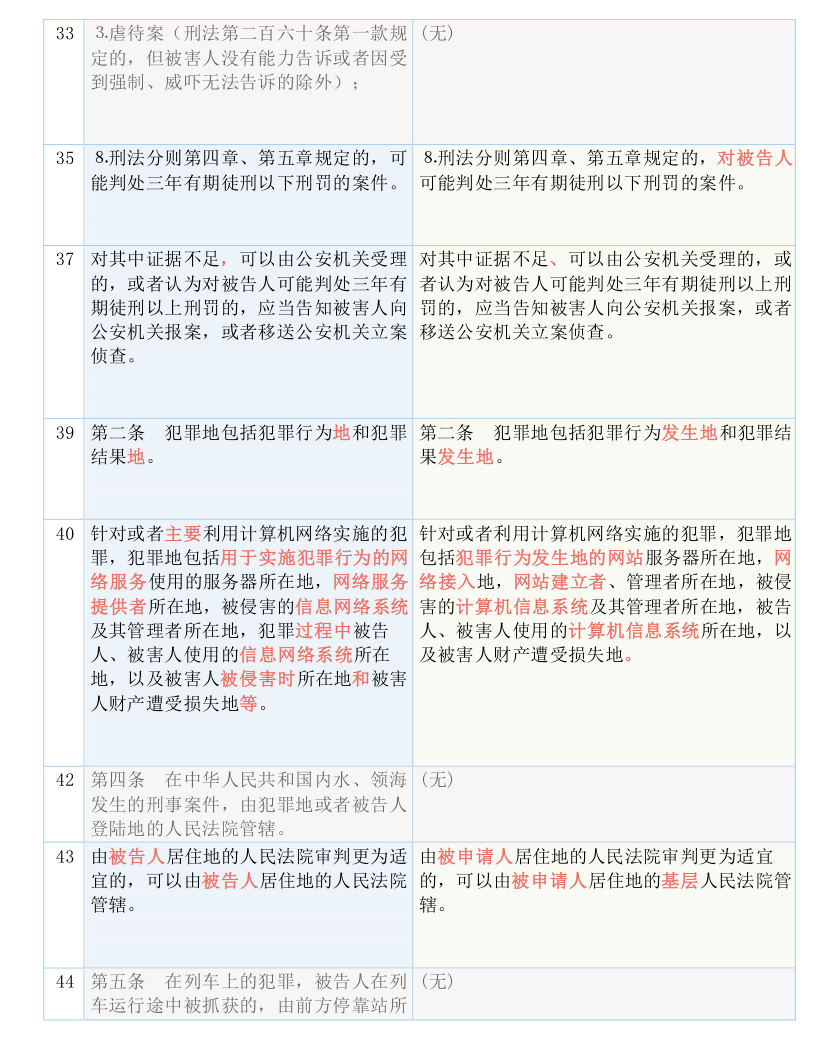 | 33 | 3.虐待案（刑法第二百六十条第一款规定的，但被害人没有能力告诉或者因受到强制、威吓无法告诉的除外）； | （无） |
|---|---|---|
| 35 | 8.刑法分则第四章、第五章规定的，可能判处三年有期徒刑以下刑罚的案件。 | 8.刑法分则第四章、第五章规定的，对被告人可能判处三年有期徒刑以下刑罚的案件。 |
| 37 | 对其中证据不足，可以由公安机关受理的，或者认为对被告人可能判处三年有期徒刑以上刑罚的，应当告知被害人向公安机关报案，或者移送公安机关立案侦查。 | 对其中证据不足、可以由公安机关受理的，或者认为对被告人可能判处三年有期徒刑以上刑罚的，应当告知被害人向公安机关报案，或者移送公安机关立案侦查。 |
| 39 | 第二条　犯罪地包括犯罪行为地和犯罪结果地。 | 第二条　犯罪地包括犯罪行为发生地和犯罪结果发生地。 |
| 40 | 针对或者主要利用计算机网络实施的犯罪，犯罪地包括用于实施犯罪行为的网络服务使用的服务器所在地，网络服务提供者所在地，被侵害的信息网络系统及其管理者所在地，犯罪过程中被告人、被害人使用的信息网络系统所在地，以及被害人被侵害时所在地和被害人财产遭受损失地等。 | 针对或者利用计算机网络实施的犯罪，犯罪地包括犯罪行为发生地的网站服务器所在地，网络接入地，网站建立者、管理者所在地，被侵害的计算机信息系统及其管理者所在地，被告人、被害人使用的计算机信息系统所在地，以及被害人财产遭受损失地。 |
| 42 | 第四条　在中华人民共和国内水、领海发生的刑事案件，由犯罪地或者被告人登陆地的人民法院管辖。 | （无） |
| 43 | 由被告人居住地的人民法院审判更为适宜的，可以由被告人居住地的人民法院管辖。 | 由被申请人居住地的人民法院审判更为适宜的，可以由被申请人居住地的基层人民法院管辖。 |
| 44 | 第五条　在列车上的犯罪，被告人在列车运行途中被抓获的，由前方停靠站所 | （无） |